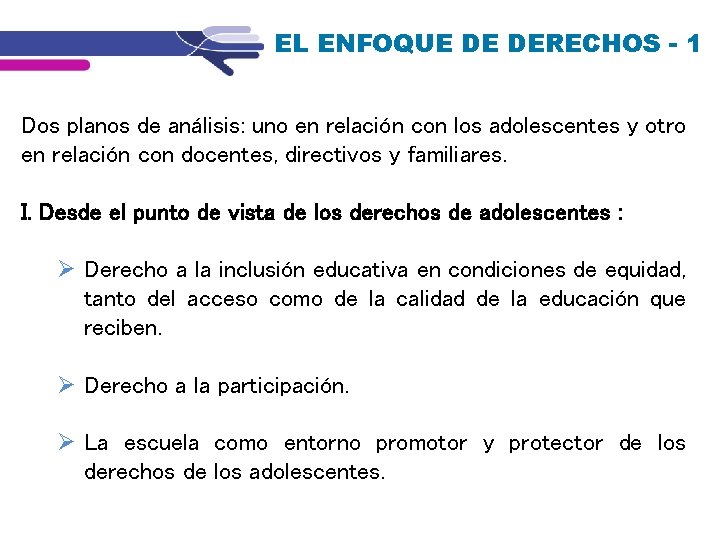 EL ENFOQUE DE DERECHOS - 1

Dos planos de análisis: uno en relación con los adolescentes y otro en relación con docentes, directivos y familiares.

I. Desde el punto de vista de los derechos de adolescentes :

➢ Derecho a la inclusión educativa en condiciones de equidad, tanto del acceso como de la calidad de la educación que reciben.

➢ Derecho a la participación.

➢ La escuela como entorno promotor y protector de los derechos de los adolescentes.